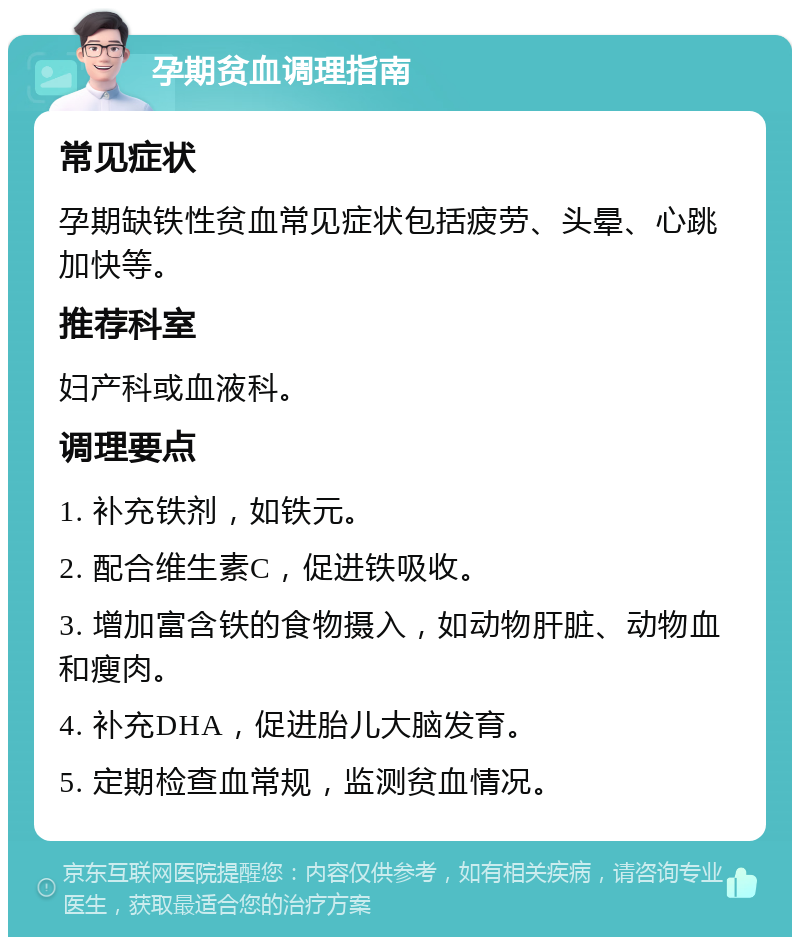 孕期贫血调理指南

常见症状

孕期缺铁性贫血常见症状包括疲劳、头晕、心跳加快等。

推荐科室

妇产科或血液科。

调理要点

1. 补充铁剂，如铁元。

2. 配合维生素C，促进铁吸收。

3. 增加富含铁的食物摄入，如动物肝脏、动物血和瘦肉。

4. 补充DHA，促进胎儿大脑发育。

5. 定期检查血常规，监测贫血情况。

京东互联网医院提醒您：内容仅供参考，如有相关疾病，请咨询专业医生，获取最适合您的治疗方案